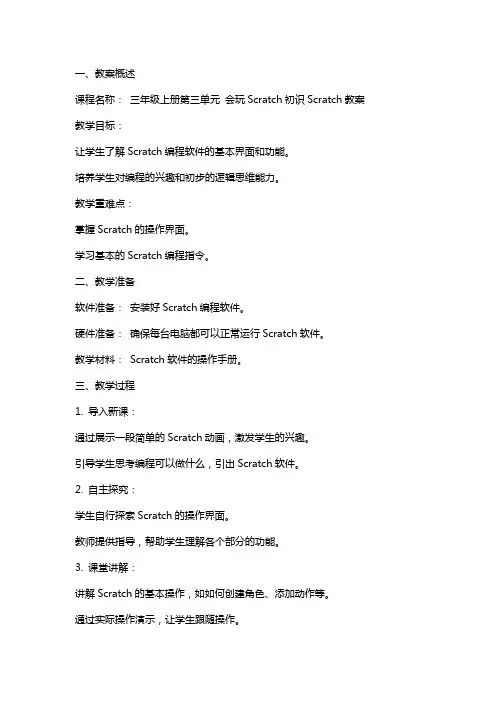 一、教案概述

课程名称： 三年级上册第三单元 会玩 Scratch 初识 Scratch 教案

教学目标：

让学生了解 Scratch 编程软件的基本界面和功能。

培养学生对编程的兴趣和初步的逻辑思维能力。

教学重难点：

掌握 Scratch 的操作界面。

学习基本的 Scratch 编程指令。

二、教学准备

软件准备： 安装好 Scratch 编程软件。

硬件准备： 确保每台电脑都可以正常运行 Scratch 软件。

教学材料： Scratch 软件的操作手册。

三、教学过程

1. 导入新课：

通过展示一段简单的 Scratch 动画，激发学生的兴趣。

引导学生思考编程可以做什么，引出 Scratch 软件。

2. 自主探究：

学生自行探索 Scratch 的操作界面。

教师提供指导，帮助学生理解各个部分的功能。

3. 课堂讲解：

讲解 Scratch 的基本操作，如如何创建角色、添加动作等。

通过实际操作演示，让学生跟随操作。